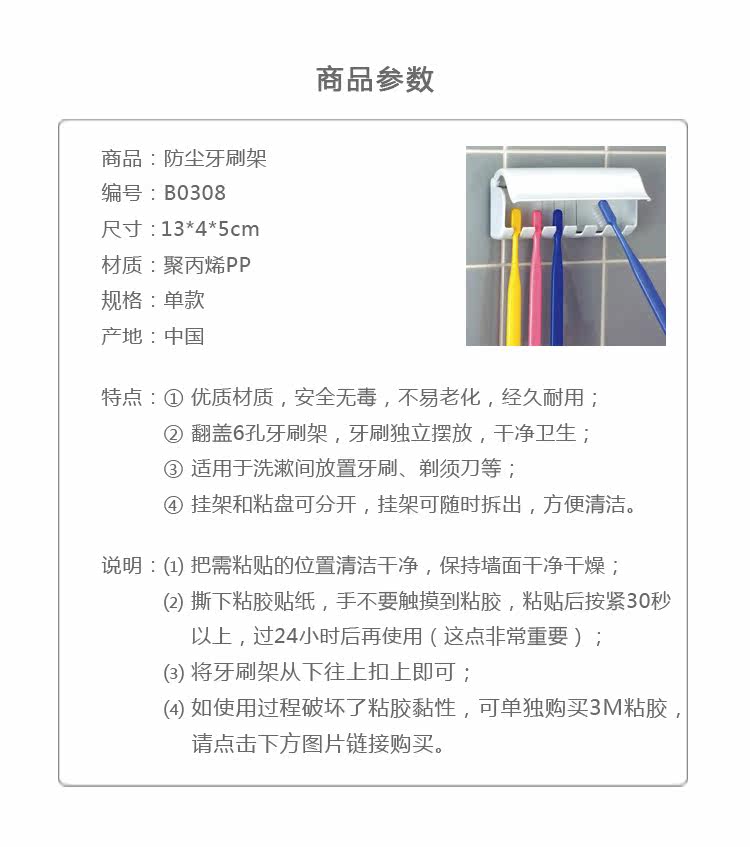 商品参数

商品：防尘牙刷架
编号：B0308
尺寸：13*4*5cm
材质：聚丙烯PP
规格：单款
产地：中国

特点：① 优质材质，安全无毒，不易老化，经久耐用；
② 翻盖6孔牙刷架，牙刷独立摆放，干净卫生；
③ 适用于洗漱间放置牙刷、剃须刀等；
④ 挂架和粘盘可分开，挂架可随时拆出，方便清洁。

说明：(1) 把需粘贴的位置清洁干净，保持墙面干净干燥；
(2) 撕下粘胶贴纸，手不要触摸到粘胶，粘贴后按紧30秒以上，过24小时后再使用（这点非常重要）；
(3) 将牙刷架从下往上扣上即可；
(4) 如使用过程破坏了粘胶黏性，可单独购买3M粘胶，请点击下方图片链接购买。